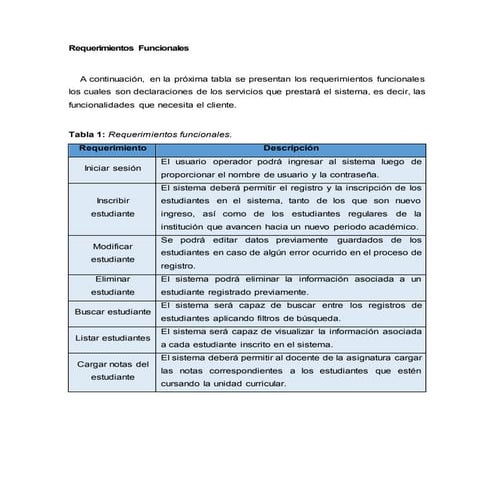 Requerimientos Funcionales

A continuación, en la próxima tabla se presentan los requerimientos funcionales los cuales son declaraciones de los servicios que prestará el sistema, es decir, las funcionalidades que necesita el cliente.

Tabla 1: Requerimientos funcionales.

| Requerimiento | Descripción |
|---|---|
| Iniciar sesión | El usuario operador podrá ingresar al sistema luego de proporcionar el nombre de usuario y la contraseña. |
| Inscribir estudiante | El sistema deberá permitir el registro y la inscripción de los estudiantes en el sistema, tanto de los que son nuevo ingreso, así como de los estudiantes regulares de la institución que avancen hacia un nuevo periodo académico. |
| Modificar estudiante | Se podrá editar datos previamente guardados de los estudiantes en caso de algún error ocurrido en el proceso de registro. |
| Eliminar estudiante | El sistema podrá eliminar la información asociada a un estudiante registrado previamente. |
| Buscar estudiante | El sistema será capaz de buscar entre los registros de estudiantes aplicando filtros de búsqueda. |
| Listar estudiantes | El sistema será capaz de visualizar la información asociada a cada estudiante inscrito en el sistema. |
| Cargar notas del estudiante | El sistema deberá permitir al docente de la asignatura cargar las notas correspondientes a los estudiantes que estén cursando la unidad curricular. |